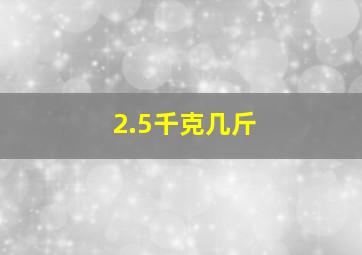 2.5千克几斤